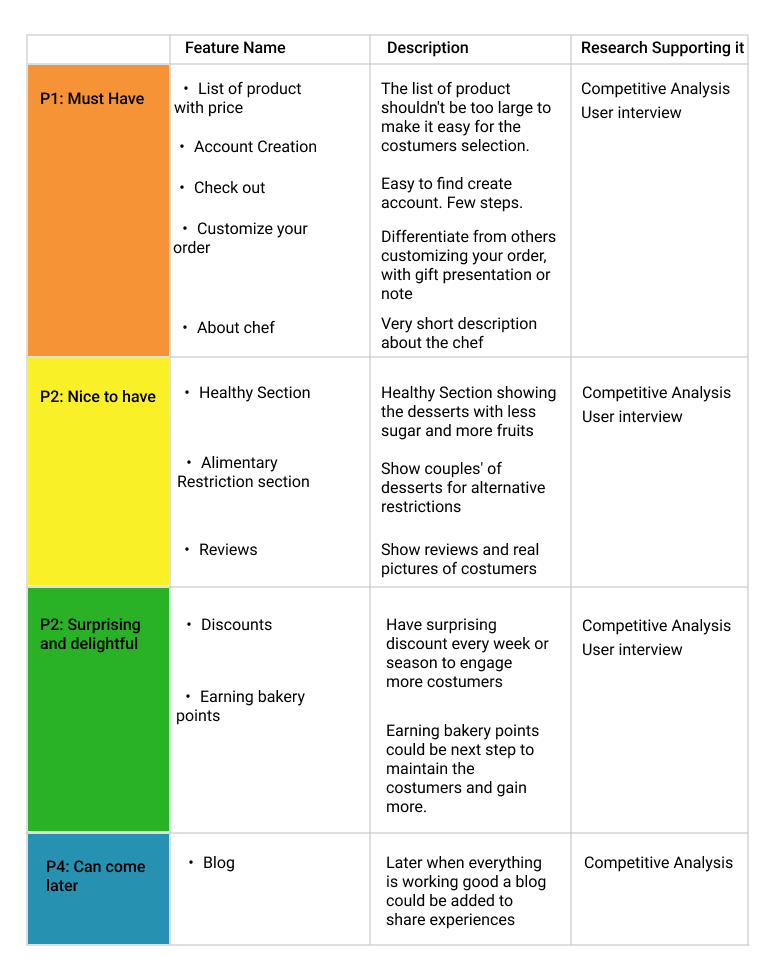 | | Feature Name | Description | Research Supporting it |
|---|---|---|---|
| P1: Must Have | • List of product with price<br>• Account Creation<br>• Check out<br>• Customize your order<br>• About chef | The list of product shouldn't be too large to make it easy for the costumers selection.<br>Easy to find create account. Few steps.<br>Differentiate from others customizing your order, with gift presentation or note<br>Very short description about the chef | Competitive Analysis<br>User interview |
| P2: Nice to have | • Healthy Section<br>• Alimentary Restriction section<br>• Reviews | Healthy Section showing the desserts with less sugar and more fruits<br>Show couples' of desserts for alternative restrictions<br>Show reviews and real pictures of costumers | Competitive Analysis<br>User interview |
| P2: Surprising and delightful | • Discounts<br>• Earning bakery points | Have surprising discount every week or season to engage more costumers<br>Earning bakery points could be next step to maintain the costumers and gain more. | Competitive Analysis<br>User interview |
| P4: Can come later | • Blog | Later when everything is working good a blog could be added to share experiences | Competitive Analysis |